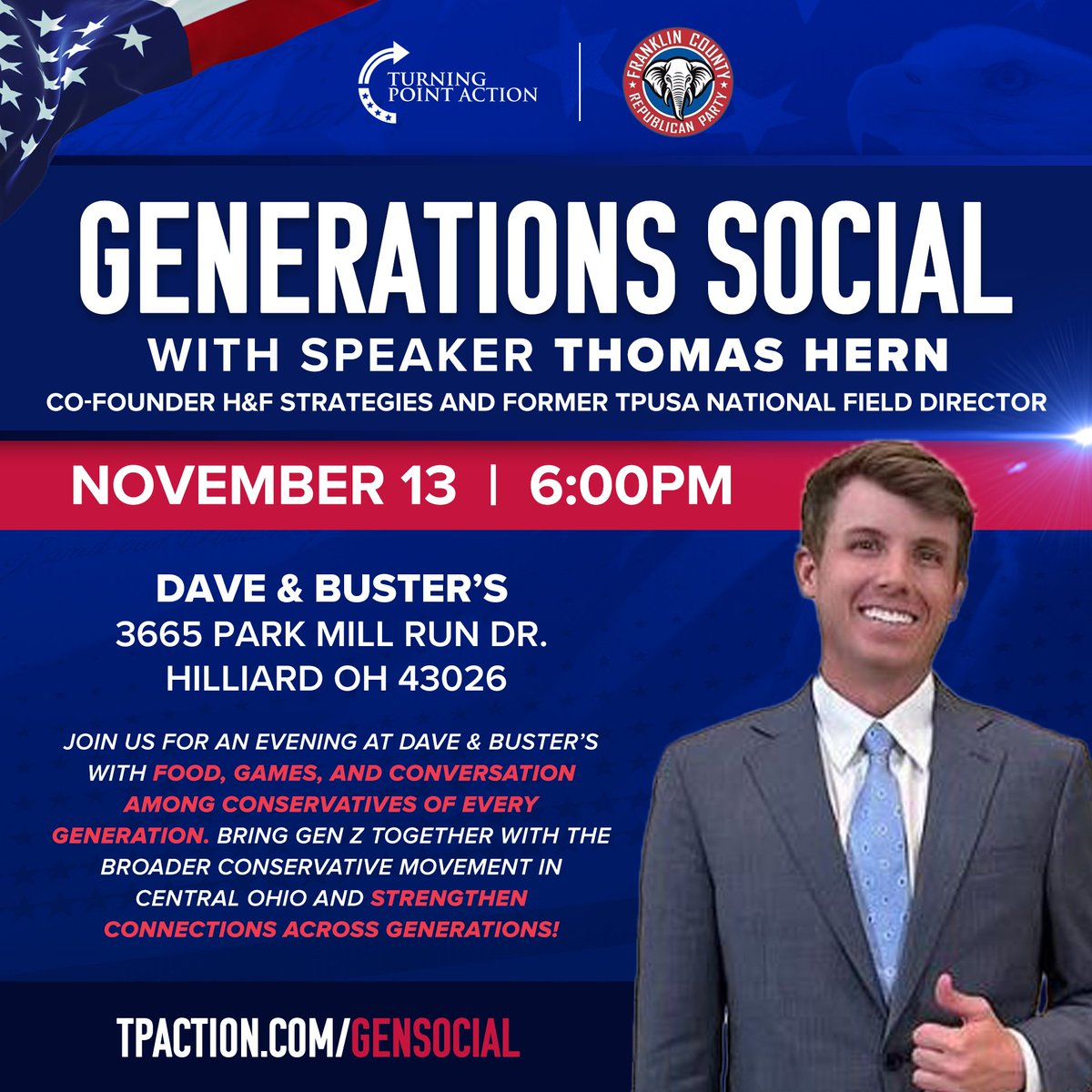 TURNING POINT ACTION

FRANKLIN COUNTY REPUBLICAN PARTY

GENERATIONS SOCIAL

WITH SPEAKER THOMAS HERN

CO-FOUNDER H&F STRATEGIES AND FORMER TPUSA NATIONAL FIELD DIRECTOR

NOVEMBER 13 | 6:00PM

DAVE & BUSTER'S
3665 PARK MILL RUN DR.
HILLIARD OH 43026

JOIN US FOR AN EVENING AT DAVE & BUSTER'S WITH FOOD, GAMES, AND CONVERSATION AMONG CONSERVATIVES OF EVERY GENERATION. BRING GEN Z TOGETHER WITH THE BROADER CONSERVATIVE MOVEMENT IN CENTRAL OHIO AND STRENGTHEN CONNECTIONS ACROSS GENERATIONS!

TPACTION.COM/GENSOCIAL